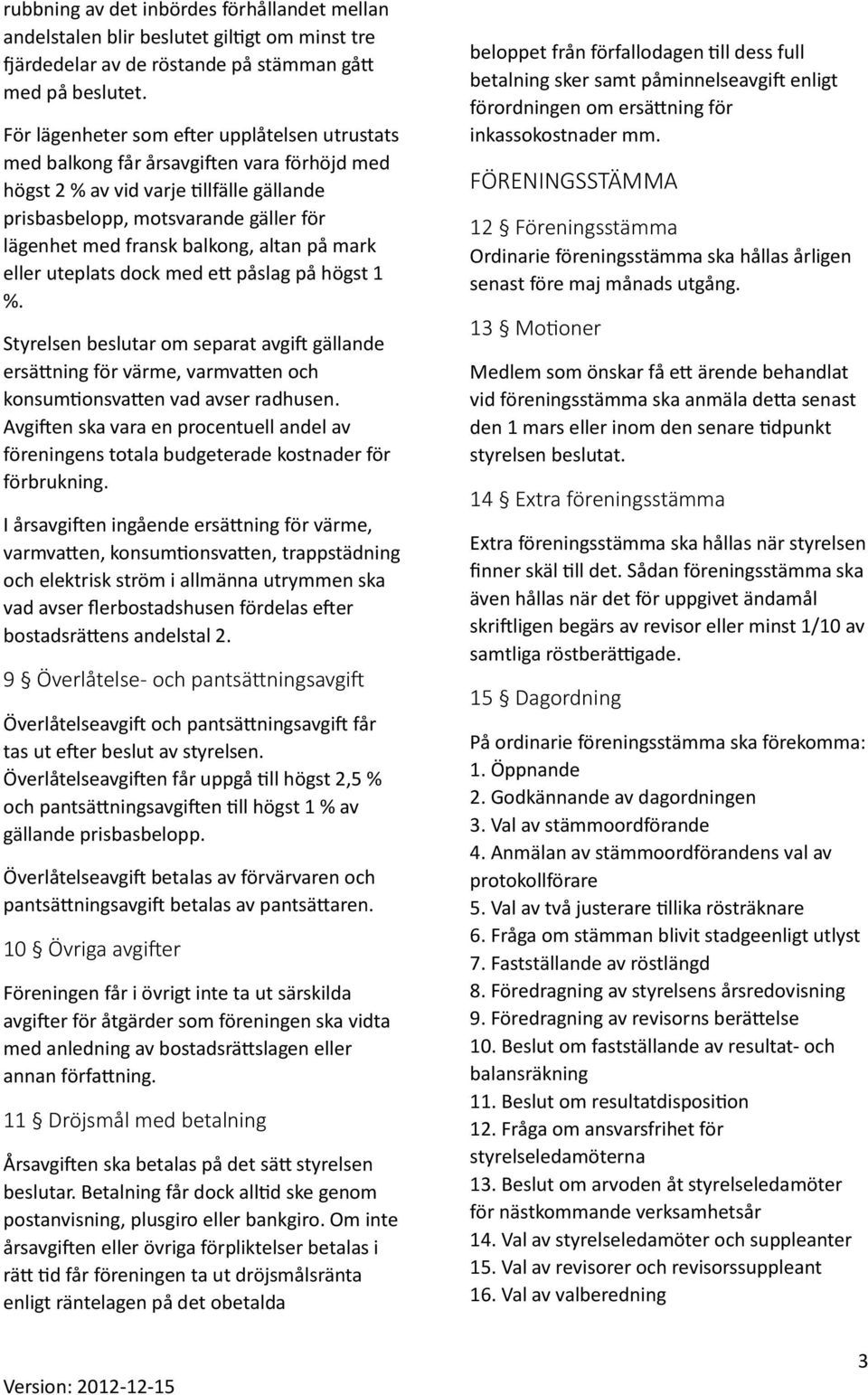 rubbning av det inbördes förhållandet mellan andelstalen blir beslutet giltigt om minst tre fjärdedelar av de röstande på stämman gått med på beslutet.

För lägenheter som efter upplåtelsen utrustats med balkong får årsavgiften vara förhöjd med högst 2 % av vid varje tillfälle gällande prisbasbelopp, motsvarande gäller för lägenhet med fransk balkong, altan på mark eller uteplats dock med ett påslag på högst 1 %.

Styrelsen beslutar om separat avgift gällande ersättning för värme, varmvatten och konsumtionsvatten vad avser radhusen. Avgiften ska vara en procentuell andel av föreningens totala budgeterade kostnader för förbrukning.

I årsavgiften ingående ersättning för värme, varmvatten, konsumtionsvatten, trappstädning och elektrisk ström i allmänna utrymmen ska vad avser flerbostadshusen fördelas efter bostadsrättens andelstal 2.

9 § Överlåtelse- och pantsättningsavgift

Överlåtelseavgift och pantsättningsavgift får tas ut efter beslut av styrelsen. Överlåtelseavgiften får uppgå till högst 2,5 % och pantsättningsavgiften till högst 1 % av gällande prisbasbelopp.

Överlåtelseavgift betalas av förvärvaren och pantsättningsavgift betalas av pantsättaren.

10 § Övriga avgifter

Föreningen får i övrigt inte ta ut särskilda avgifter för åtgärder som föreningen ska vidta med anledning av bostadsrättslagen eller annan författning.

11 § Dröjsmål med betalning

Årsavgiften ska betalas på det sätt styrelsen beslutar. Betalning får dock alltid ske genom postanvisning, plusgiro eller bankgiro. Om inte årsavgiften eller övriga förpliktelser betalas i rätt tid får föreningen ta ut dröjsmålsränta enligt räntelagen på det obetalda

beloppet från förfallodagen till dess full betalning sker samt påminnelseavgift enligt förordningen om ersättning för inkassokostnader mm.

FÖRENINGSSTÄMMA

12 § Föreningsstämma

Ordinarie föreningsstämma ska hållas årligen senast före maj månads utgång.

13 § Motioner

Medlem som önskar få ett ärende behandlat vid föreningsstämma ska anmäla detta senast den 1 mars eller inom den senare tidpunkt styrelsen beslutat.

14 § Extra föreningsstämma

Extra föreningsstämma ska hållas när styrelsen finner skäl till det. Sådan föreningsstämma ska även hållas när det för uppgivet ändamål skriftligen begärs av revisor eller minst 1/10 av samtliga röstberättigade.

15 § Dagordning

På ordinarie föreningsstämma ska förekomma:
1. Öppnande
2. Godkännande av dagordningen
3. Val av stämmoordförande
4. Anmälan av stämmoordförandens val av protokollförare
5. Val av två justerare tillika rösträknare
6. Fråga om stämman blivit stadgeenligt utlyst
7. Fastställande av röstlängd
8. Föredragning av styrelsens årsredovisning
9. Föredragning av revisorns berättelse
10. Beslut om fastställande av resultat- och balansräkning
11. Beslut om resultatdisposition
12. Fråga om ansvarsfrihet för styrelseledamöterna
13. Beslut om arvoden åt styrelseledamöter för nästkommande verksamhetsår
14. Val av styrelseledamöter och suppleanter
15. Val av revisorer och revisorssuppleant
16. Val av valberedning

Version: 2012-12-15

3